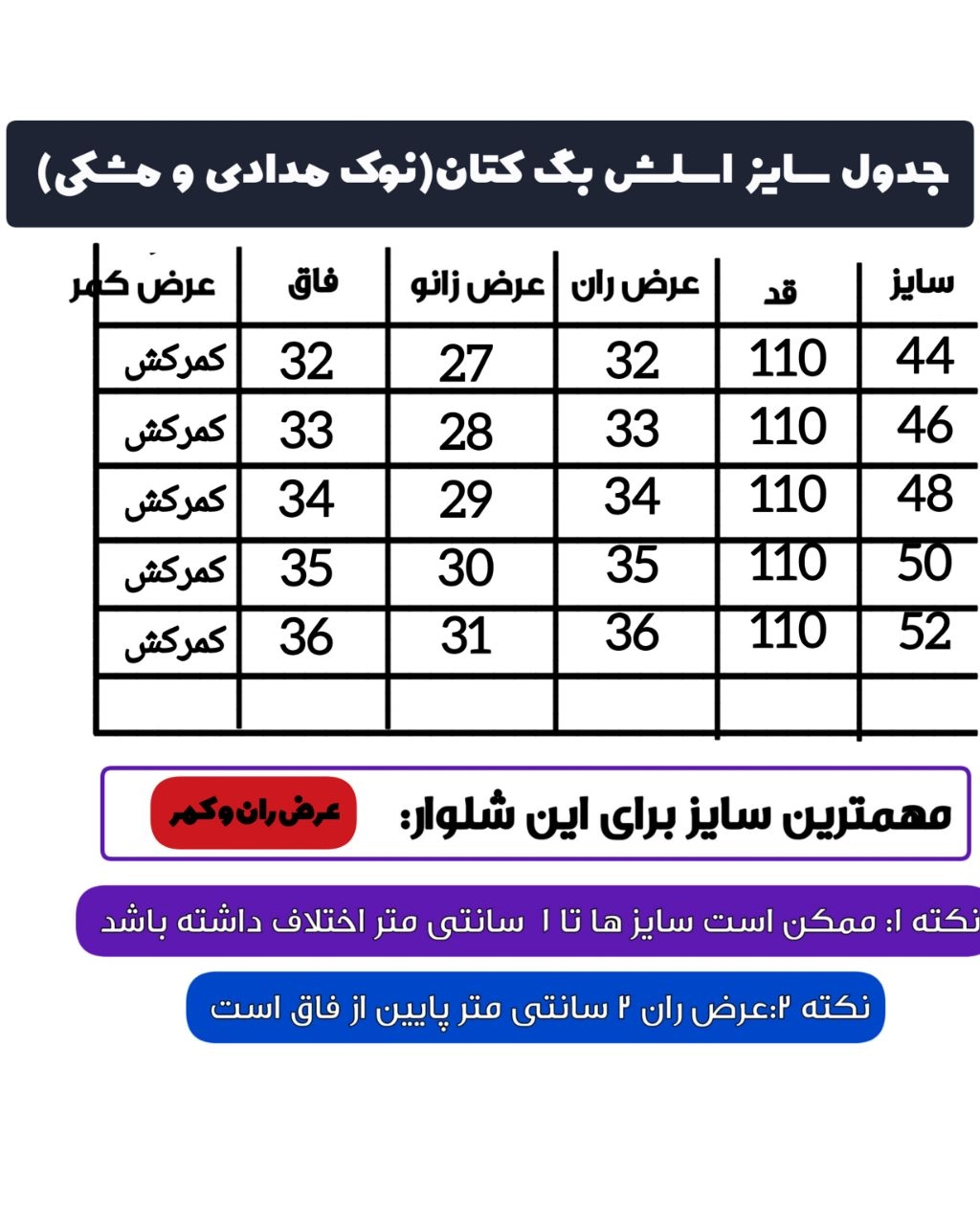 جدول سایز اسلش بگ کتان(نوک مدادی و مشکی)

| سایز | قد | عرض ران | عرض زانو | فاق | عرض کمر |
|---|---|---|---|---|---|
| 44 | 110 | 32 | 27 | 32 | کمرکش |
| 46 | 110 | 33 | 28 | 33 | کمرکش |
| 48 | 110 | 34 | 29 | 34 | کمرکش |
| 50 | 110 | 35 | 30 | 35 | کمرکش |
| 52 | 110 | 36 | 31 | 36 | کمرکش |
| | | | | | |

مهمترین سایز برای این شلوار: عرض ران و کمر

نکته ۱: ممکن است سایز ها تا ۱ سانتی متر اختلاف داشته باشد

نکته ۲:عرض ران ۲ سانتی متر پایین از فاق است